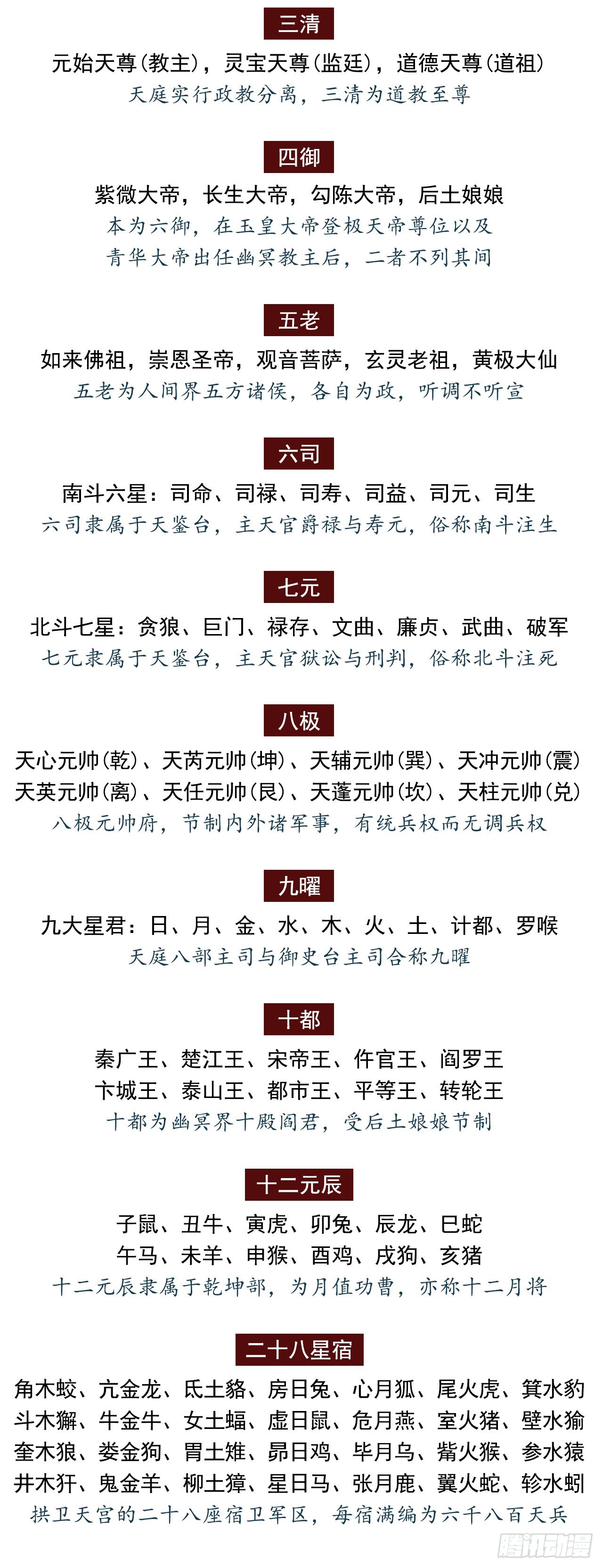 三清

元始天尊（教主），灵宝天尊（监廷），道德天尊（道祖）
天庭实行政教分离，三清为道教至尊

四御

紫微大帝，长生大帝，勾陈大帝，后土娘娘
本为六御，在玉皇大帝登极天帝尊位以及青华大帝出任幽冥教主后，二者不列其间

五老

如来佛祖，崇恩圣帝，观音菩萨，玄灵老祖，黄极大仙
五老为人间界五方诸侯，各自为政，听调不听宣

六司

南斗六星：司命、司禄、司寿、司益、司元、司生
六司隶属于天鉴台，主天官爵禄与寿元，俗称南斗注生

七元

北斗七星：贪狼、巨门、禄存、文曲、廉贞、武曲、破军
七元隶属于天鉴台，主天官狱讼与刑判，俗称北斗注死

八极

天心元帅（乾）、天芮元帅（坤）、天辅元帅（巽）、天冲元帅（震）
天英元帅（离）、天任元帅（艮）、天蓬元帅（坎）、天柱元帅（兑）
八极元帅府，节制内外诸军事，有统兵权而无调兵权

九曜

九大星君：日、月、金、水、木、火、土、计都、罗喉
天庭八部主司与御史台主司合称九曜

十都

秦广王、楚江王、宋帝王、仵官王、阎罗王
卞城王、泰山王、都市王、平等王、转轮王
十都为幽冥界十殿阎君，受后土娘娘节制

十二元辰

子鼠、丑牛、寅虎、卯兔、辰龙、巳蛇
午马、未羊、申猴、酉鸡、戌狗、亥猪
十二元辰隶属于乾坤部，为月值功曹，亦称十二月将

二十八星宿

角木蛟、亢金龙、氐土貉、房日兔、心月狐、尾火虎、箕水豹
斗木獬、牛金牛、女土蝠、虚日鼠、危月燕、室火猪、壁水貐
奎木狼、娄金狗、胃土雉、昴日鸡、毕月乌、觜火猴、参水猿
井木犴、鬼金羊、柳土獐、星日马、张月鹿、翼火蛇、轸水蚓
拱卫天宫的二十八座宿卫军区，每宿满编为六千八百天兵

腾讯动漫